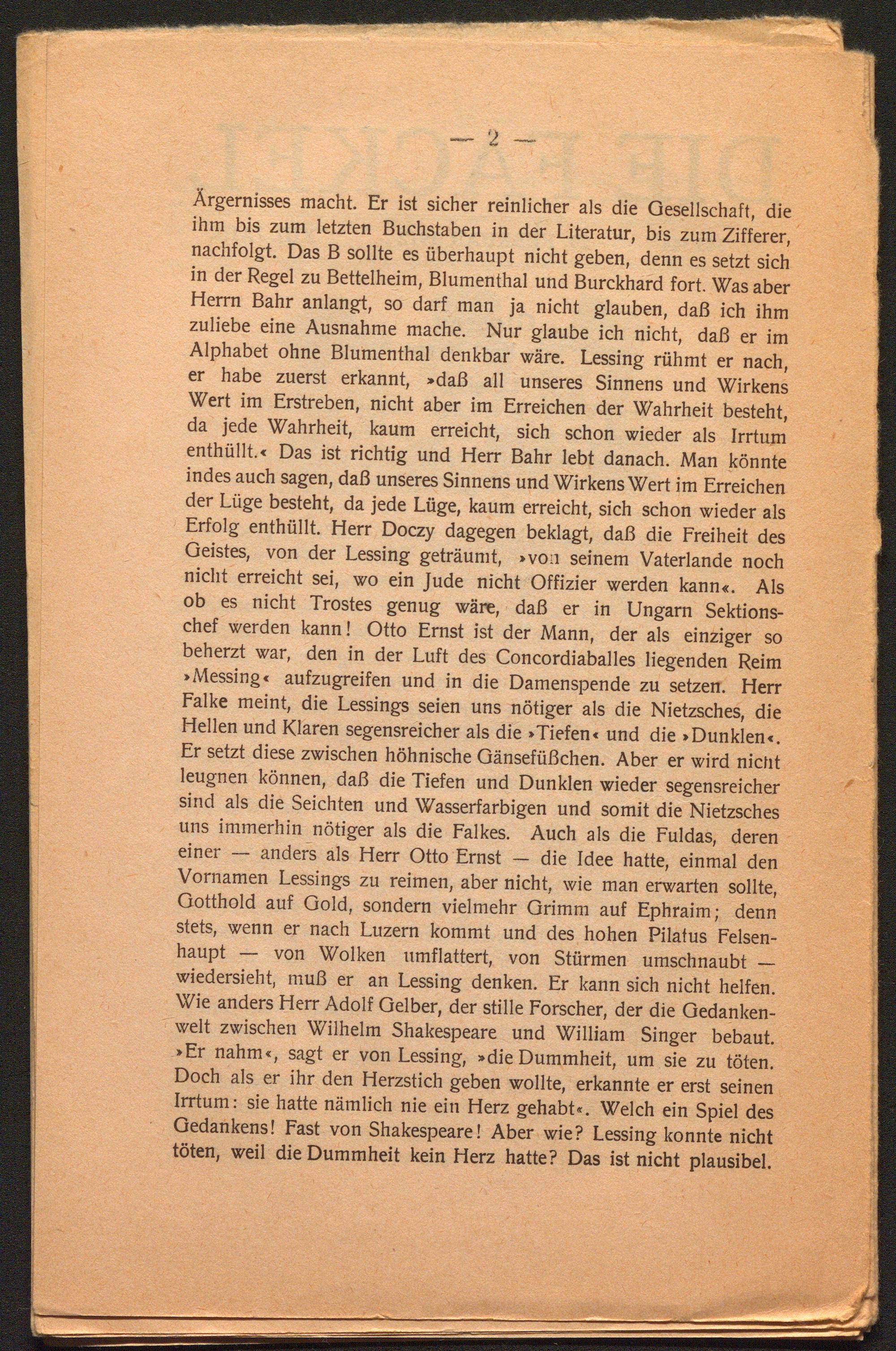 — 2 —

Ärgernisses macht. Er ist sicher reinlicher als die Gesellschaft, die ihm bis zum letzten Buchstaben in der Literatur, bis zum Zifferer, nachfolgt. Das B sollte es überhaupt nicht geben, denn es setzt sich in der Regel zu Bettelheim, Blumenthal und Burckhard fort. Was aber Herrn Bahr anlangt, so darf man ja nicht glauben, daß ich ihm zuliebe eine Ausnahme mache. Nur glaube ich nicht, daß er im Alphabet ohne Blumenthal denkbar wäre. Lessing rühmt er nach, er habe zuerst erkannt, »daß all unseres Sinnens und Wirkens Wert im Erstreben, nicht aber im Erreichen der Wahrheit besteht, da jede Wahrheit, kaum erreicht, sich schon wieder als Irrtum enthüllt.« Das ist richtig und Herr Bahr lebt danach. Man könnte indes auch sagen, daß unseres Sinnens und Wirkens Wert im Erreichen der Lüge besteht, da jede Lüge, kaum erreicht, sich schon wieder als Erfolg enthüllt. Herr Doczy dagegen beklagt, daß die Freiheit des Geistes, von der Lessing geträumt, »von seinem Vaterlande noch nicht erreicht sei, wo ein Jude nicht Offizier werden kann«. Als ob es nicht Trostes genug wäre, daß er in Ungarn Sektionschef werden kann! Otto Ernst ist der Mann, der als einziger so beherzt war, den in der Luft des Concordiaballes liegenden Reim »Messing« aufzugreifen und in die Damenspende zu setzen. Herr Falke meint, die Lessings seien uns nötiger als die Nietzsches, die Hellen und Klaren segensreicher als die »Tiefen« und die »Dunklen«. Er setzt diese zwischen höhnische Gänsefüßchen. Aber er wird nicht leugnen können, daß die Tiefen und Dunklen wieder segensreicher sind als die Seichten und Wasserfarbigen und somit die Nietzsches uns immerhin nötiger als die Falkes. Auch als die Fuldas, deren einer — anders als Herr Otto Ernst — die Idee hatte, einmal den Vornamen Lessings zu reimen, aber nicht, wie man erwarten sollte, Gotthold auf Gold, sondern vielmehr Grimm auf Ephraim; denn stets, wenn er nach Luzern kommt und des hohen Pilatus Felsenhaupt — von Wolken umflattert, von Stürmen umschnaubt — wiedersieht, muß er an Lessing denken. Er kann sich nicht helfen. Wie anders Herr Adolf Gelber, der stille Forscher, der die Gedankenwelt zwischen Wilhelm Shakespeare und William Singer bebaut. »Er nahm«, sagt er von Lessing, »die Dummheit, um sie zu töten. Doch als er ihr den Herzstich geben wollte, erkannte er erst seinen Irrtum: sie hatte nämlich nie ein Herz gehabt«. Welch ein Spiel des Gedankens! Fast von Shakespeare! Aber wie? Lessing konnte nicht töten, weil die Dummheit kein Herz hatte? Das ist nicht plausibel.